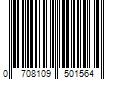 0 708109 501564